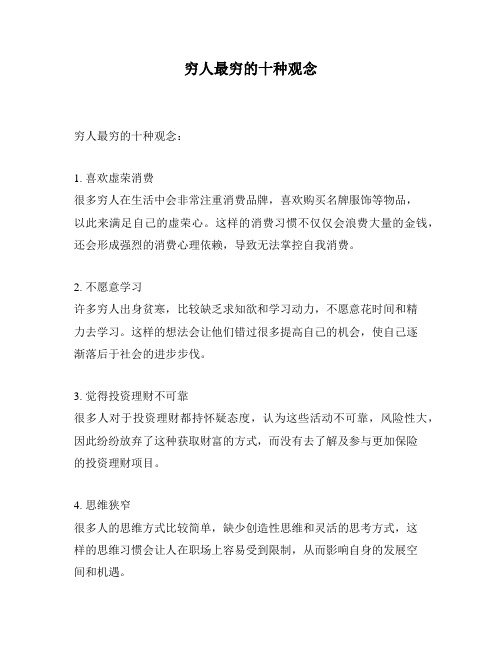 穷人最穷的十种观念

穷人最穷的十种观念：

1. 喜欢虚荣消费
很多穷人在生活中会非常注重消费品牌，喜欢购买名牌服饰等物品，以此来满足自己的虚荣心。这样的消费习惯不仅仅会浪费大量的金钱，还会形成强烈的消费心理依赖，导致无法掌控自我消费。

2. 不愿意学习
许多穷人出身贫寒，比较缺乏求知欲和学习动力，不愿意花时间和精力去学习。这样的想法会让他们错过很多提高自己的机会，使自己逐渐落后于社会的进步步伐。

3. 觉得投资理财不可靠
很多人对于投资理财都持怀疑态度，认为这些活动不可靠，风险性大，因此纷纷放弃了这种获取财富的方式，而没有去了解及参与更加保险的投资理财项目。

4. 思维狭窄
很多人的思维方式比较简单，缺少创造性思维和灵活的思考方式，这样的思维习惯会让人在职场上容易受到限制，从而影响自身的发展空间和机遇。